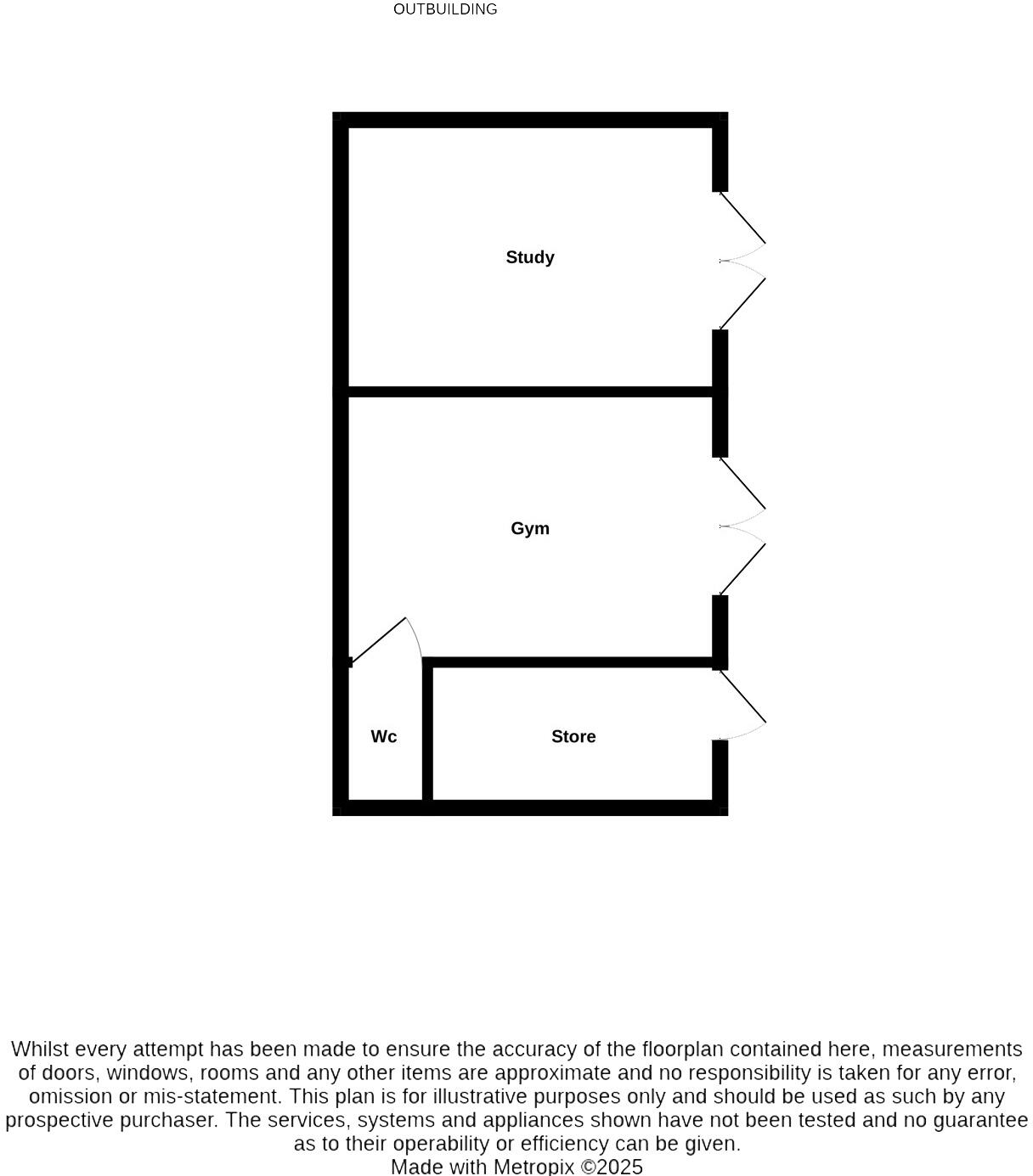 OUTBUILDING

Study

Gym

Wc

Store

Whilst every attempt has been made to ensure the accuracy of the floorplan contained here, measurements of doors, windows, rooms and any other items are approximate and no responsibility is taken for any error, omission or mis-statement. This plan is for illustrative purposes only and should be used as such by any prospective purchaser. The services, systems and appliances shown have not been tested and no guarantee as to their operability or efficiency can be given.
Made with Metropix ©2025